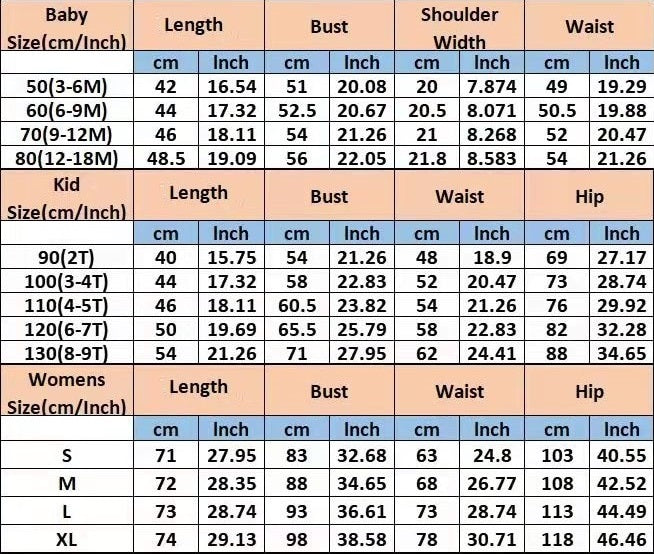 | Baby Size(cm/Inch) | Length | | Bust | | Shoulder Width | | Waist | |
|---|---|---|---|---|---|---|---|---|
| | cm | Inch | cm | Inch | cm | Inch | cm | Inch |
| 50(3-6M) | 42 | 16.54 | 51 | 20.08 | 20 | 7.874 | 49 | 19.29 |
| 60(6-9M) | 44 | 17.32 | 52.5 | 20.67 | 20.5 | 8.071 | 50.5 | 19.88 |
| 70(9-12M) | 46 | 18.11 | 54 | 21.26 | 21 | 8.268 | 52 | 20.47 |
| 80(12-18M) | 48.5 | 19.09 | 56 | 22.05 | 21.8 | 8.583 | 54 | 21.26 |

| Kid Size(cm/Inch) | Length | | Bust | | Waist | | Hip | |
|---|---|---|---|---|---|---|---|---|
| | cm | Inch | cm | Inch | cm | Inch | cm | Inch |
| 90(2T) | 40 | 15.75 | 54 | 21.26 | 48 | 18.9 | 69 | 27.17 |
| 100(3-4T) | 44 | 17.32 | 58 | 22.83 | 52 | 20.47 | 73 | 28.74 |
| 110(4-5T) | 46 | 18.11 | 60.5 | 23.82 | 54 | 21.26 | 76 | 29.92 |
| 120(6-7T) | 50 | 19.69 | 65.5 | 25.79 | 58 | 22.83 | 82 | 32.28 |
| 130(8-9T) | 54 | 21.26 | 71 | 27.95 | 62 | 24.41 | 88 | 34.65 |

| Womens Size(cm/Inch) | Length | | Bust | | Waist | | Hip | |
|---|---|---|---|---|---|---|---|---|
| | cm | Inch | cm | Inch | cm | Inch | cm | Inch |
| S | 71 | 27.95 | 83 | 32.68 | 63 | 24.8 | 103 | 40.55 |
| M | 72 | 28.35 | 88 | 34.65 | 68 | 26.77 | 108 | 42.52 |
| L | 73 | 28.74 | 93 | 36.61 | 73 | 28.74 | 113 | 44.49 |
| XL | 74 | 29.13 | 98 | 38.58 | 78 | 30.71 | 118 | 46.46 |